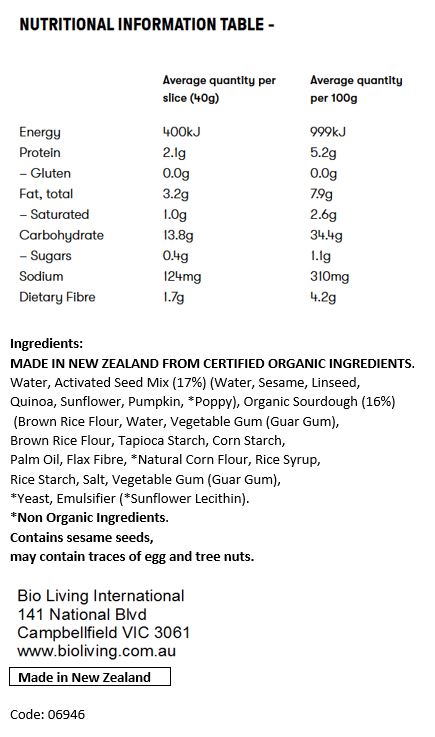 NUTRITIONAL INFORMATION TABLE -

| | Average quantity per slice (40g) | Average quantity per 100g |
|---|---|---|
| Energy | 400kJ | 999kJ |
| Protein | 2.1g | 5.2g |
| – Gluten | 0.0g | 0.0g |
| Fat, total | 3.2g | 7.9g |
| – Saturated | 1.0g | 2.6g |
| Carbohydrate | 13.8g | 34.4g |
| – Sugars | 0.4g | 1.1g |
| Sodium | 124mg | 310mg |
| Dietary Fibre | 1.7g | 4.2g |

Ingredients:
MADE IN NEW ZEALAND FROM CERTIFIED ORGANIC INGREDIENTS.
Water, Activated Seed Mix (17%) (Water, Sesame, Linseed, Quinoa, Sunflower, Pumpkin, *Poppy), Organic Sourdough (16%) (Brown Rice Flour, Water, Vegetable Gum (Guar Gum), Brown Rice Flour, Tapioca Starch, Corn Starch, Palm Oil, Flax Fibre, *Natural Corn Flour, Rice Syrup, Rice Starch, Salt, Vegetable Gum (Guar Gum), *Yeast, Emulsifier (*Sunflower Lecithin).
*Non Organic Ingredients.
Contains sesame seeds,
may contain traces of egg and tree nuts.

Bio Living International
141 National Blvd
Campbellfield VIC 3061
www.bioliving.com.au

Made in New Zealand

Code: 06946